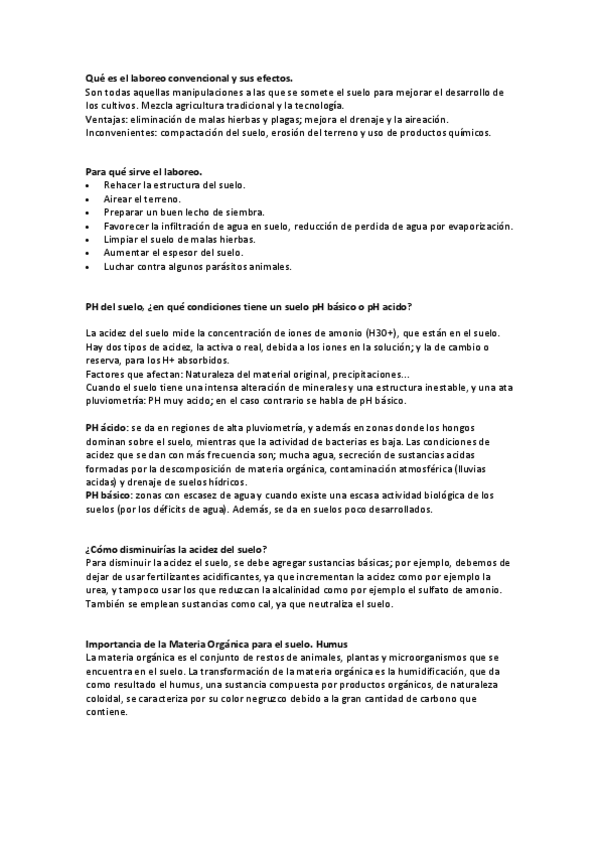 Qué es el laboreo convencional y sus efectos.
Son todas aquellas manipulaciones a las que se somete el suelo para mejorar el desarrollo de los cultivos. Mezcla agricultura tradicional y la tecnología.
Ventajas: eliminación de malas hierbas y plagas; mejora el drenaje y la aireación.
Inconvenientes: compactación del suelo, erosión del terreno y uso de productos químicos.

Para qué sirve el laboreo.
• Rehacer la estructura del suelo.
• Airear el terreno.
• Preparar un buen lecho de siembra.
• Favorecer la infiltración de agua en suelo, reducción de perdida de agua por evaporización.
• Limpiar el suelo de malas hierbas.
• Aumentar el espesor del suelo.
• Luchar contra algunos parásitos animales.

PH del suelo, ¿en qué condiciones tiene un suelo pH básico o pH acido?

La acidez del suelo mide la concentración de iones de amonio (H30+), que están en el suelo. Hay dos tipos de acidez, la activa o real, debida a los iones en la solución; y la de cambio o reserva, para los H+ absorbidos.
Factores que afectan: Naturaleza del material original, precipitaciones...
Cuando el suelo tiene una intensa alteración de minerales y una estructura inestable, y una ata pluviometría: PH muy acido; en el caso contrario se habla de pH básico.

PH ácido: se da en regiones de alta pluviometría, y además en zonas donde los hongos dominan sobre el suelo, mientras que la actividad de bacterias es baja. Las condiciones de acidez que se dan con más frecuencia son; mucha agua, secreción de sustancias acidas formadas por la descomposición de materia orgánica, contaminación atmosférica (lluvias acidas) y drenaje de suelos hídricos.
PH básico: zonas con escasez de agua y cuando existe una escasa actividad biológica de los suelos (por los déficits de agua). Además, se da en suelos poco desarrollados.

¿Cómo disminuirías la acidez del suelo?
Para disminuir la acidez el suelo, se debe agregar sustancias básicas; por ejemplo, debemos de dejar de usar fertilizantes acidificantes, ya que incrementan la acidez como por ejemplo la urea, y tampoco usar los que reduzcan la alcalinidad como por ejemplo el sulfato de amonio. También se emplean sustancias como cal, ya que neutraliza el suelo.

Importancia de la Materia Orgánica para el suelo. Humus
La materia orgánica es el conjunto de restos de animales, plantas y microorganismos que se encuentra en el suelo. La transformación de la materia orgánica es la humidificación, que da como resultado el humus, una sustancia compuesta por productos orgánicos, de naturaleza coloidal, se caracteriza por su color negruzco debido a la gran cantidad de carbono que contiene.